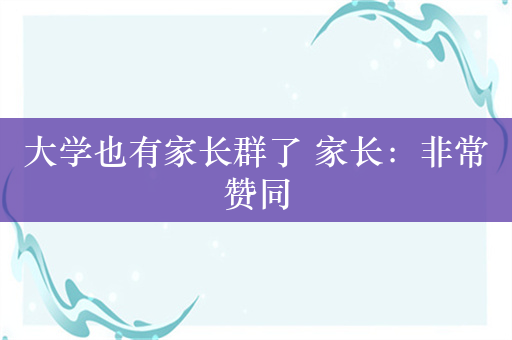 大学也有家长群了 家长：非常赞同